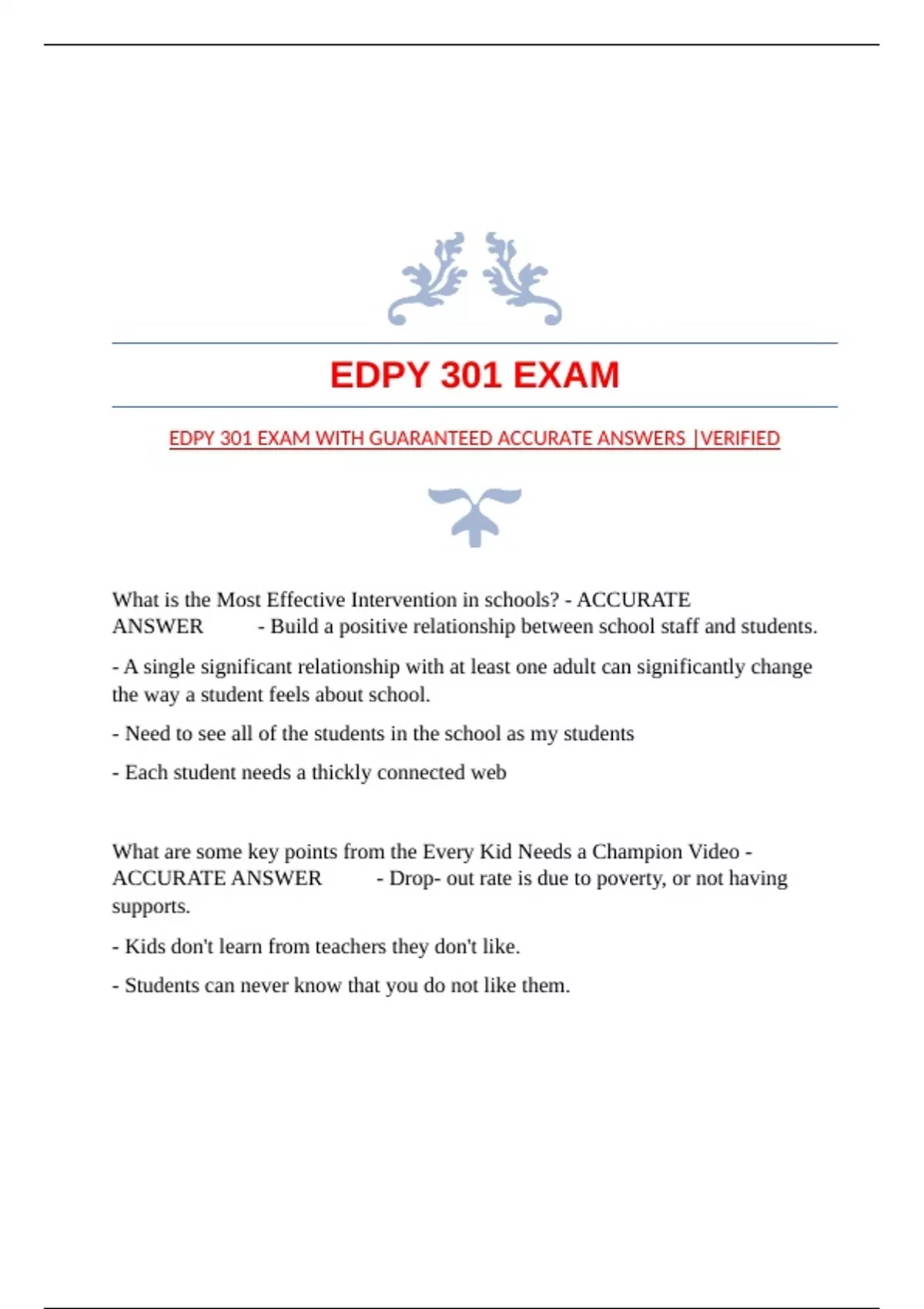 EDPY 301 EXAM

EDPY 301 EXAM WITH GUARANTEED ACCURATE ANSWERS |VERIFIED

What is the Most Effective Intervention in schools? - ACCURATE ANSWER - Build a positive relationship between school staff and students.

- A single significant relationship with at least one adult can significantly change the way a student feels about school.

- Need to see all of the students in the school as my students

- Each student needs a thickly connected web

What are some key points from the Every Kid Needs a Champion Video - ACCURATE ANSWER - Drop- out rate is due to poverty, or not having supports.

- Kids don't learn from teachers they don't like.

- Students can never know that you do not like them.